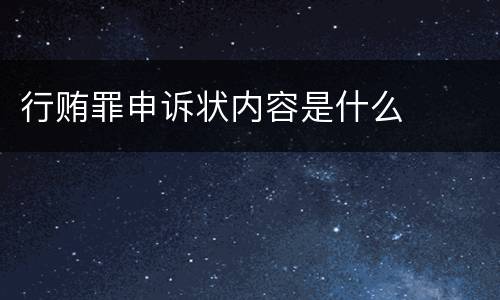 行贿罪申诉状内容是什么